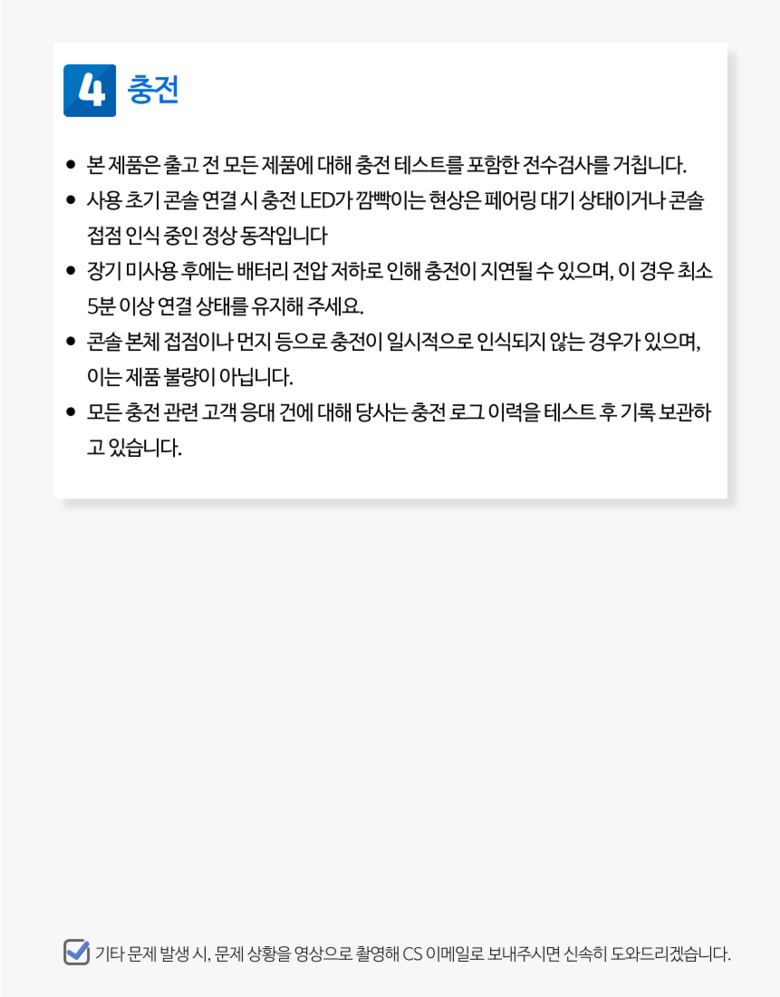 4 충전

• 본 제품은 출고 전 모든 제품에 대해 충전 테스트를 포함한 전수검사를 거칩니다.
• 사용 초기 콘솔 연결 시 충전 LED가 깜빡이는 현상은 페어링 대기 상태이거나 콘솔 접점 인식 중인 정상 동작입니다
• 장기 미사용 후에는 배터리 전압 저하로 인해 충전이 지연될 수 있으며, 이 경우 최소 5분 이상 연결 상태를 유지해 주세요.
• 콘솔 본체 접점이나 먼지 등으로 충전이 일시적으로 인식되지 않는 경우가 있으며, 이는 제품 불량이 아닙니다.
• 모든 충전 관련 고객 응대 건에 대해 당사는 충전 로그 이력을 테스트 후 기록 보관하고 있습니다.

☑ 기타 문제 발생 시, 문제 상황을 영상으로 촬영해 CS 이메일로 보내주시면 신속히 도와드리겠습니다.